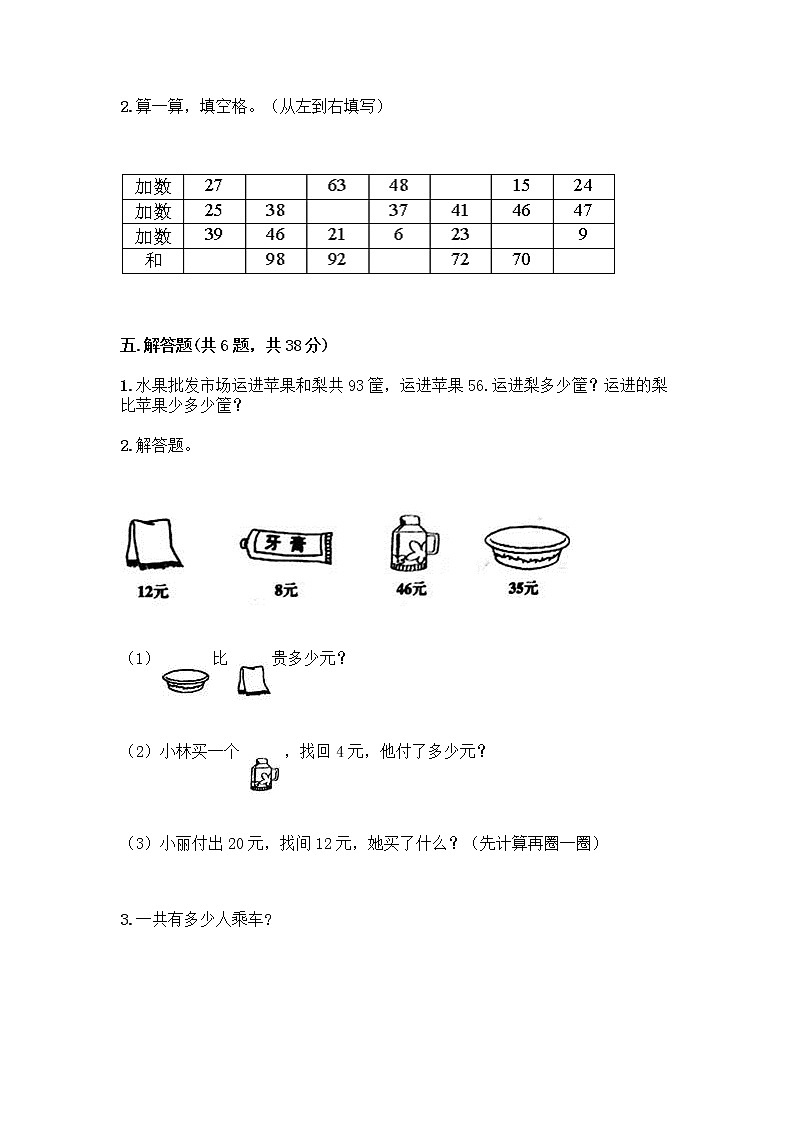 2.算一算，填空格。（从左到右填写）

| 加数 | 27 |  | 63 | 48 |  | 15 | 24 |
|---|---|---|---|---|---|---|---|
| 加数 | 25 | 38 |  | 37 | 41 | 46 | 47 |
| 加数 | 39 | 46 | 21 | 6 | 23 |  | 9 |
| 和 |  | 98 | 92 |  | 72 | 70 |  |

五.解答题(共6题，共38分)

1.水果批发市场运进苹果和梨共93筐，运进苹果56.运进梨多少筐？运进的梨比苹果少多少筐？

2.解答题。

牙膏

12元 8元 46元 35元

（1） 比 贵多少元？

（2）小林买一个 ，找回4元，他付了多少元？

（3）小丽付出20元，找间12元，她买了什么？（先计算再圈一圈）

3.一共有多少人乘车？